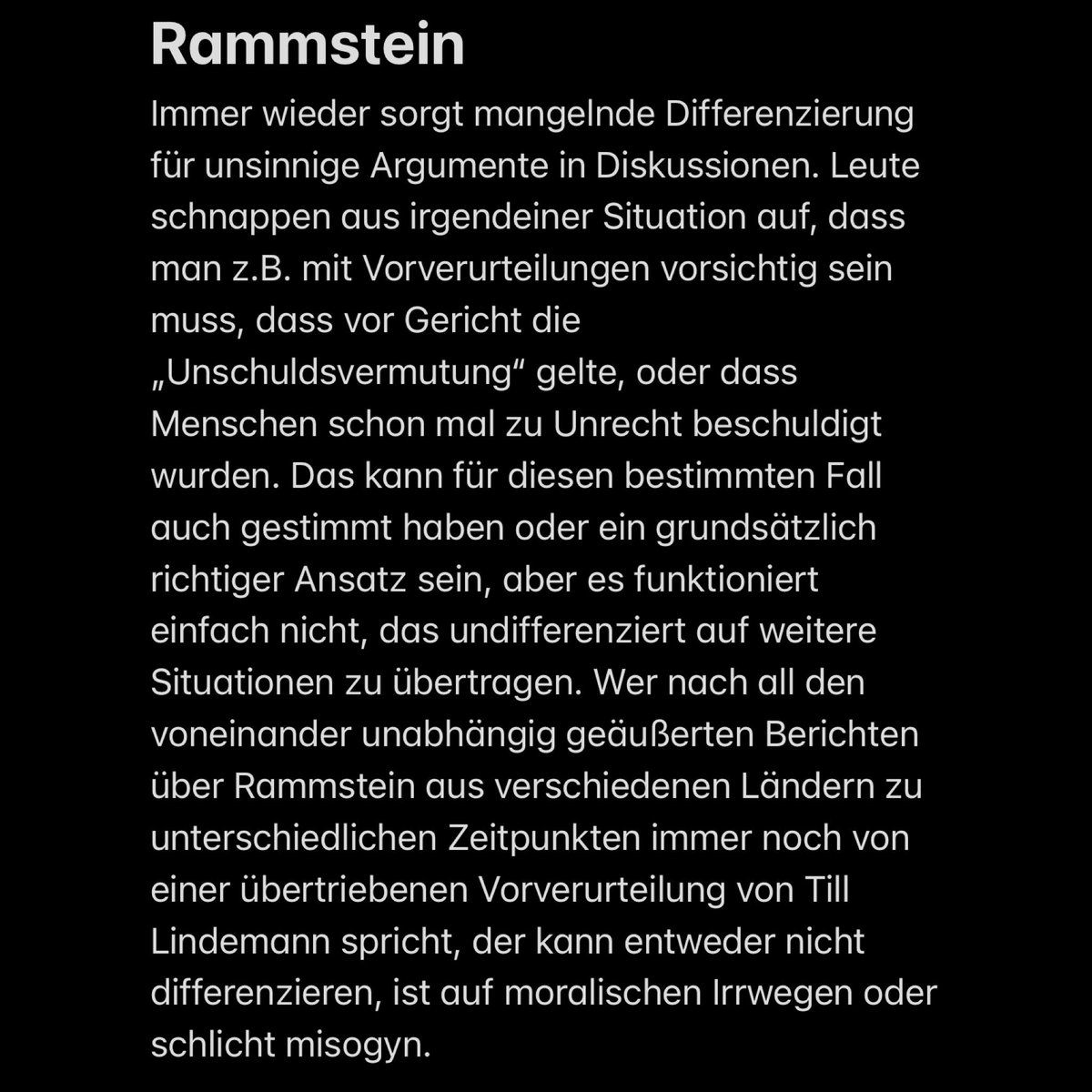 Rammstein

Immer wieder sorgt mangelnde Differenzierung für unsinnige Argumente in Diskussionen. Leute schnappen aus irgendeiner Situation auf, dass man z.B. mit Vorverurteilungen vorsichtig sein muss, dass vor Gericht die „Unschuldsvermutung“ gelte, oder dass Menschen schon mal zu Unrecht beschuldigt wurden. Das kann für diesen bestimmten Fall auch gestimmt haben oder ein grundsätzlich richtiger Ansatz sein, aber es funktioniert einfach nicht, das undifferenziert auf weitere Situationen zu übertragen. Wer nach all den voneinander unabhängig geäußerten Berichten über Rammstein aus verschiedenen Ländern zu unterschiedlichen Zeitpunkten immer noch von einer übertriebenen Vorverurteilung von Till Lindemann spricht, der kann entweder nicht differenzieren, ist auf moralischen Irrwegen oder schlicht misogyn.